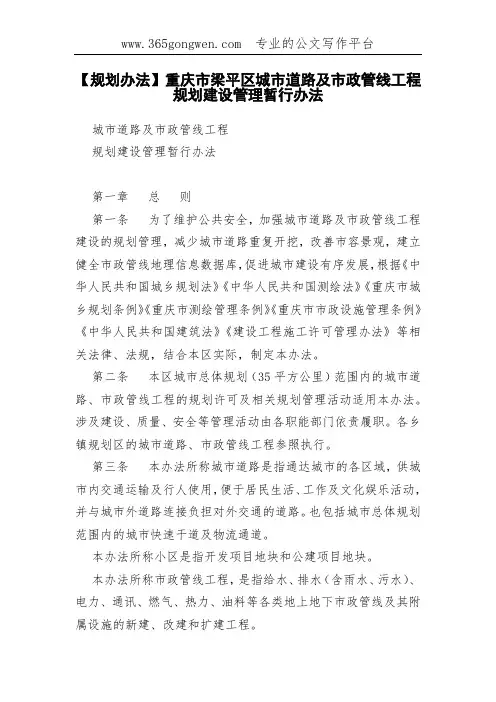 www.365gongwen.com 专业的公文写作平台

【规划办法】重庆市梁平区城市道路及市政管线工程规划建设管理暂行办法

城市道路及市政管线工程

规划建设管理暂行办法

第一章 总 则

第一条 为了维护公共安全，加强城市道路及市政管线工程建设的规划管理，减少城市道路重复开挖，改善市容景观，建立健全市政管线地理信息数据库，促进城市建设有序发展，根据《中华人民共和国城乡规划法》《中华人民共和国测绘法》《重庆市城乡规划条例》《重庆市测绘管理条例》《重庆市市政设施管理条例》《中华人民共和国建筑法》《建设工程施工许可管理办法》等相关法律、法规，结合本区实际，制定本办法。

第二条 本区城市总体规划（35平方公里）范围内的城市道路、市政管线工程的规划许可及相关规划管理活动适用本办法。涉及建设、质量、安全等管理活动由各职能部门依责履职。各乡镇规划区的城市道路、市政管线工程参照执行。

第三条 本办法所称城市道路是指通达城市的各区域，供城市内交通运输及行人使用，便于居民生活、工作及文化娱乐活动，并与城市外道路连接负担对外交通的道路。也包括城市总体规划范围内的城市快速干道及物流通道。

本办法所称小区是指开发项目地块和公建项目地块。

本办法所称市政管线工程，是指给水、排水（含雨水、污水）、电力、通讯、燃气、热力、油料等各类地上地下市政管线及其附属设施的新建、改建和扩建工程。